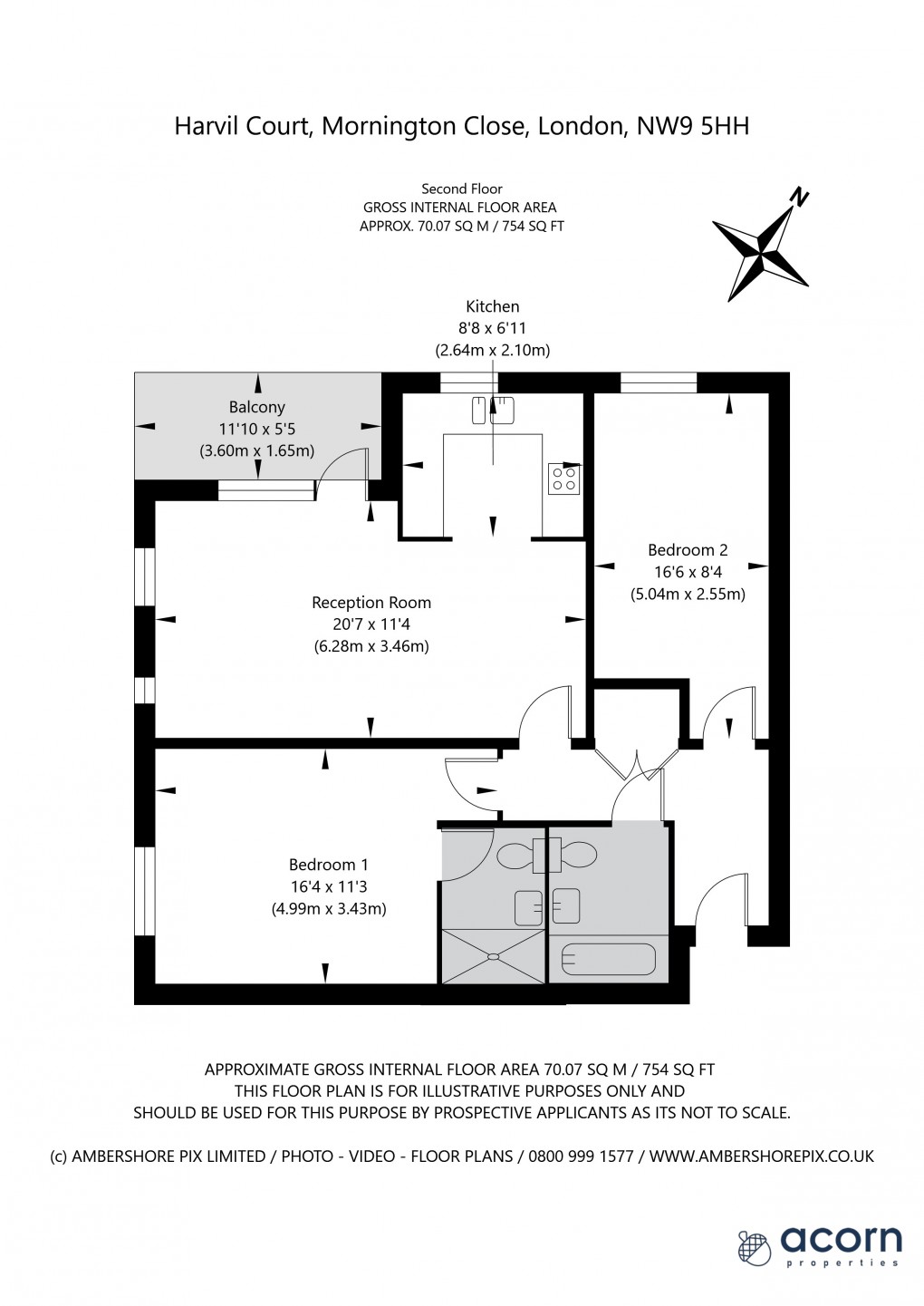 Harvil Court, Mornington Close, London, NW9 5HH

Second Floor
GROSS INTERNAL FLOOR AREA
APPROX. 70.07 SQ M / 754 SQ FT

N

Kitchen
8'8 x 6'11
(2.64m x 2.10m)

Balcony
11'10 x 5'5
(3.60m x 1.65m)

Bedroom 2
16'6 x 8'4
(5.04m x 2.55m)

Reception Room
20'7 x 11'4
(6.28m x 3.46m)

Bedroom 1
16'4 x 11'3
(4.99m x 3.43m)

APPROXIMATE GROSS INTERNAL FLOOR AREA 70.07 SQ M / 754 SQ FT
THIS FLOOR PLAN IS FOR ILLUSTRATIVE PURPOSES ONLY AND
SHOULD BE USED FOR THIS PURPOSE BY PROSPECTIVE APPLICANTS AS ITS NOT TO SCALE.

(c) AMBERSHORE PIX LIMITED / PHOTO - VIDEO - FLOOR PLANS / 0800 999 1577 / WWW.AMBERSHOREPIX.CO.UK

acorn
properties